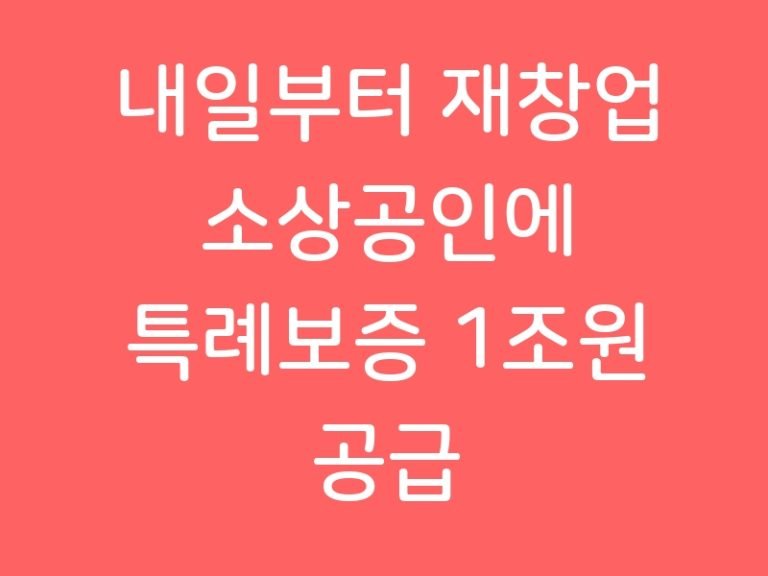 내일부터 재창업 소상공인에 특례보증 1조원 공급